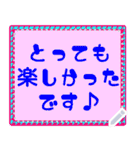 とっても
楽しかった
です♪